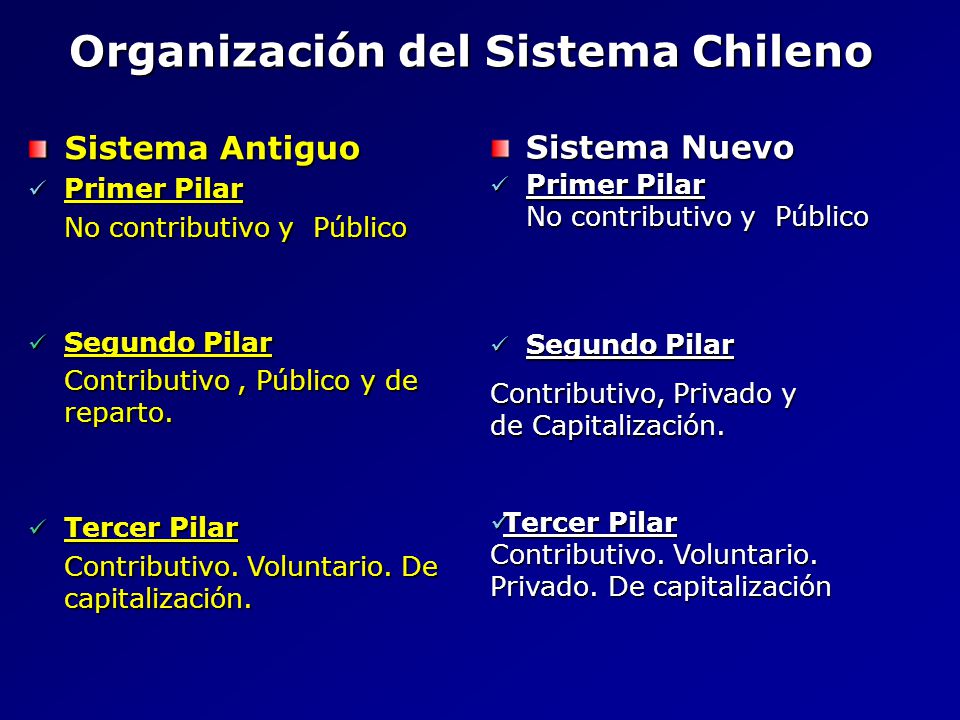 Organización del Sistema Chileno

Sistema Antiguo

✓ Primer Pilar

No contributivo y Público

✓ Segundo Pilar

Contributivo , Público y de reparto.

✓ Tercer Pilar

Contributivo. Voluntario. De capitalización.

Sistema Nuevo

✓ Primer Pilar

No contributivo y Público

✓ Segundo Pilar

Contributivo, Privado y de Capitalización.

✓Tercer Pilar

Contributivo. Voluntario. Privado. De capitalización